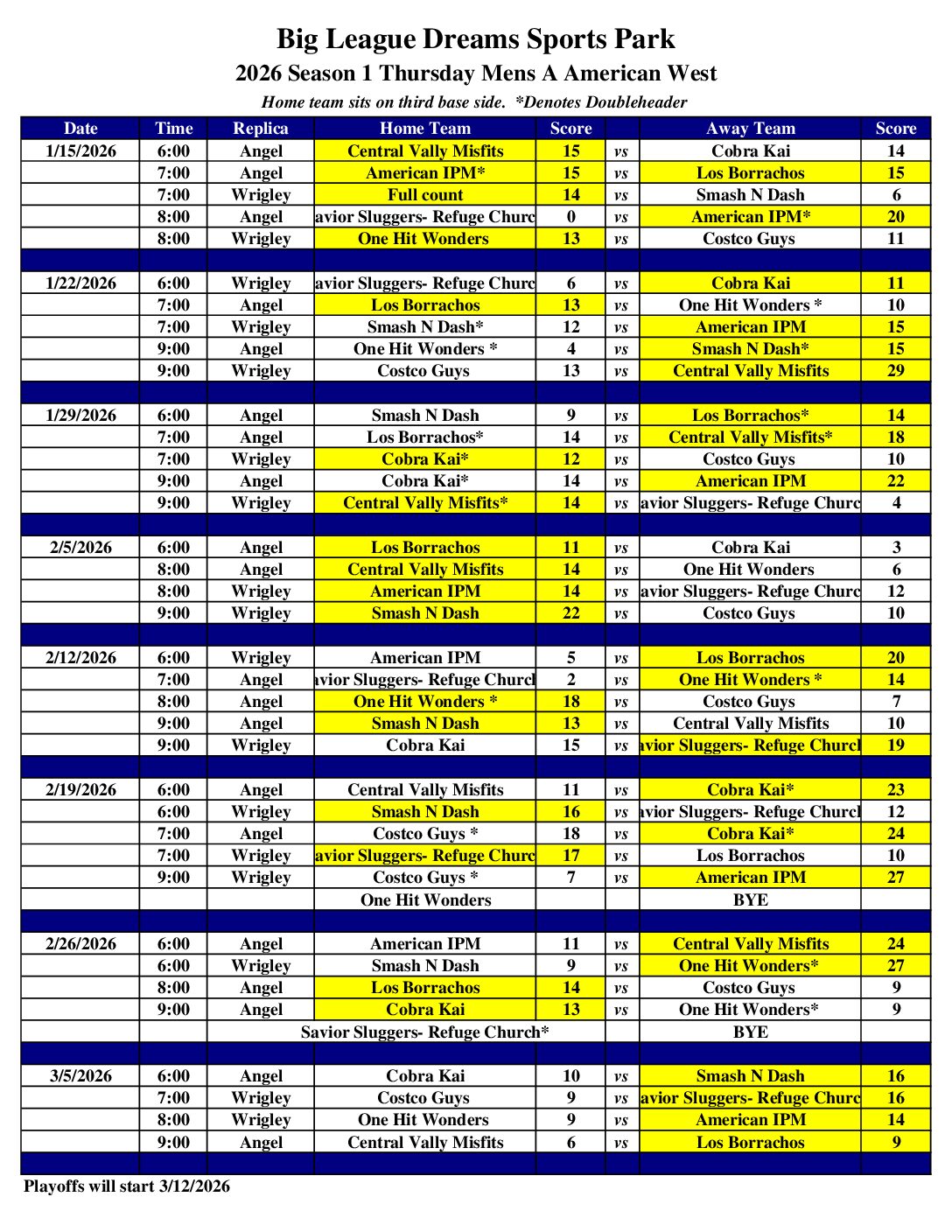 Big League Dreams Sports Park
2026 Season 1 Thursday Mens A American West
Home team sits on third base side. *Denotes Doubleheader

| Date | Time | Replica | Home Team | Score | | Away Team | Score |
|---|---|---|---|---|---|---|---|
| 1/15/2026 | 6:00 | Angel | Central Vally Misfits | 15 | vs | Cobra Kai | 14 |
| | 7:00 | Angel | American IPM* | 15 | vs | Los Borrachos | 15 |
| | 7:00 | Wrigley | Full count | 14 | vs | Smash N Dash | 6 |
| | 8:00 | Angel | avior Sluggers- Refuge Churc | 0 | vs | American IPM* | 20 |
| | 8:00 | Wrigley | One Hit Wonders | 13 | vs | Costco Guys | 11 |
| | | | | | | | |
| 1/22/2026 | 6:00 | Wrigley | avior Sluggers- Refuge Churc | 6 | vs | Cobra Kai | 11 |
| | 7:00 | Angel | Los Borrachos | 13 | vs | One Hit Wonders * | 10 |
| | 7:00 | Wrigley | Smash N Dash* | 12 | vs | American IPM | 15 |
| | 9:00 | Angel | One Hit Wonders * | 4 | vs | Smash N Dash* | 15 |
| | 9:00 | Wrigley | Costco Guys | 13 | vs | Central Vally Misfits | 29 |
| | | | | | | | |
| 1/29/2026 | 6:00 | Angel | Smash N Dash | 9 | vs | Los Borrachos* | 14 |
| | 7:00 | Angel | Los Borrachos* | 14 | vs | Central Vally Misfits* | 18 |
| | 7:00 | Wrigley | Cobra Kai* | 12 | vs | Costco Guys | 10 |
| | 9:00 | Angel | Cobra Kai* | 14 | vs | American IPM | 22 |
| | 9:00 | Wrigley | Central Vally Misfits* | 14 | vs | avior Sluggers- Refuge Churc | 4 |
| | | | | | | | |
| 2/5/2026 | 6:00 | Angel | Los Borrachos | 11 | vs | Cobra Kai | 3 |
| | 8:00 | Angel | Central Vally Misfits | 14 | vs | One Hit Wonders | 6 |
| | 8:00 | Wrigley | American IPM | 14 | vs | avior Sluggers- Refuge Churc | 12 |
| | 9:00 | Wrigley | Smash N Dash | 22 | vs | Costco Guys | 10 |
| | | | | | | | |
| 2/12/2026 | 6:00 | Wrigley | American IPM | 5 | vs | Los Borrachos | 20 |
| | 7:00 | Angel | avior Sluggers- Refuge Church | 2 | vs | One Hit Wonders * | 14 |
| | 8:00 | Angel | One Hit Wonders * | 18 | vs | Costco Guys | 7 |
| | 9:00 | Angel | Smash N Dash | 13 | vs | Central Vally Misfits | 10 |
| | 9:00 | Wrigley | Cobra Kai | 15 | vs | avior Sluggers- Refuge Church | 19 |
| | | | | | | | |
| 2/19/2026 | 6:00 | Angel | Central Vally Misfits | 11 | vs | Cobra Kai* | 23 |
| | 6:00 | Wrigley | Smash N Dash | 16 | vs | avior Sluggers- Refuge Church | 12 |
| | 7:00 | Angel | Costco Guys * | 18 | vs | Cobra Kai* | 24 |
| | 7:00 | Wrigley | avior Sluggers- Refuge Churc | 17 | vs | Los Borrachos | 10 |
| | 9:00 | Wrigley | Costco Guys * | 7 | vs | American IPM | 27 |
| | | | One Hit Wonders | | | BYE | |
| | | | | | | | |
| 2/26/2026 | 6:00 | Angel | American IPM | 11 | vs | Central Vally Misfits | 24 |
| | 6:00 | Wrigley | Smash N Dash | 9 | vs | One Hit Wonders* | 27 |
| | 8:00 | Angel | Los Borrachos | 14 | vs | Costco Guys | 9 |
| | 9:00 | Angel | Cobra Kai | 13 | vs | One Hit Wonders* | 9 |
| | | | Savior Sluggers- Refuge Church* | | | BYE | |
| | | | | | | | |
| 3/5/2026 | 6:00 | Angel | Cobra Kai | 10 | vs | Smash N Dash | 16 |
| | 7:00 | Wrigley | Costco Guys | 9 | vs | avior Sluggers- Refuge Churc | 16 |
| | 8:00 | Wrigley | One Hit Wonders | 9 | vs | American IPM | 14 |
| | 9:00 | Angel | Central Vally Misfits | 6 | vs | Los Borrachos | 9 |

Playoffs will start 3/12/2026